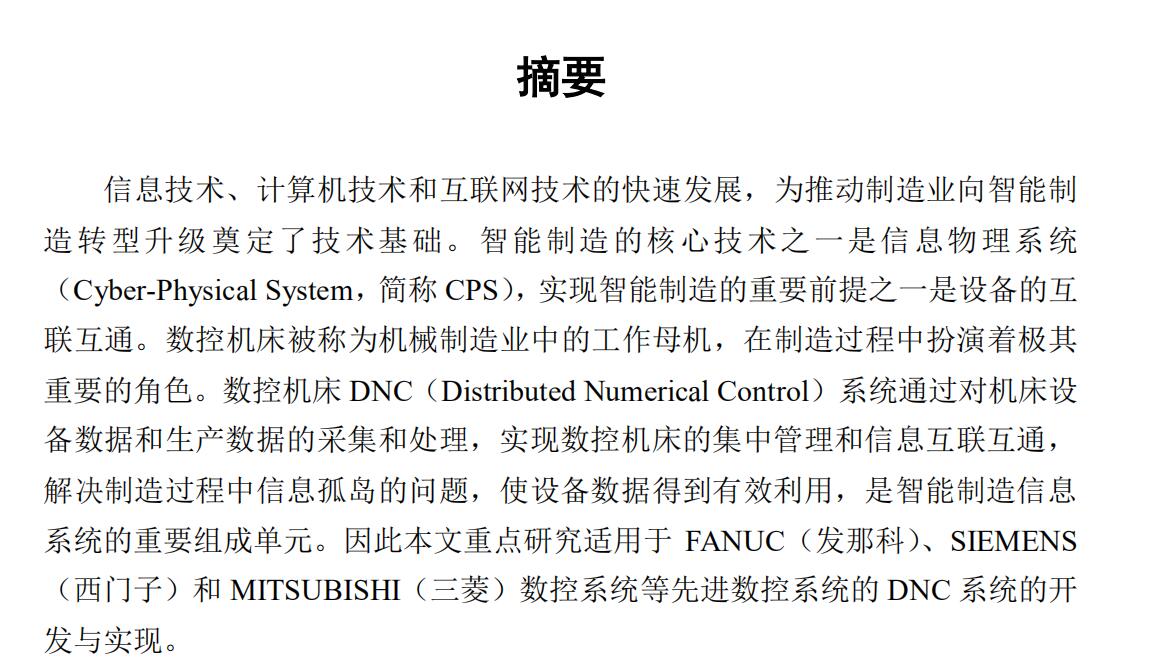 摘要

信息技术、计算机技术和互联网技术的快速发展，为推动制造业向智能制造转型升级奠定了技术基础。智能制造的核心技术之一是信息物理系统（Cyber-Physical System，简称 CPS），实现智能制造的重要前提之一是设备的互联互通。数控机床被称为机械制造业中的工作母机，在制造过程中扮演着极其重要的角色。数控机床 DNC（Distributed Numerical Control）系统通过对机床设备数据和生产数据的采集和处理，实现数控机床的集中管理和信息互联互通，解决制造过程中信息孤岛的问题，使设备数据得到有效利用，是智能制造信息系统的重要组成单元。因此本文重点研究适用于 FANUC（发那科）、SIEMENS（西门子）和 MITSUBISHI（三菱）数控系统等先进数控系统的 DNC 系统的开发与实现。